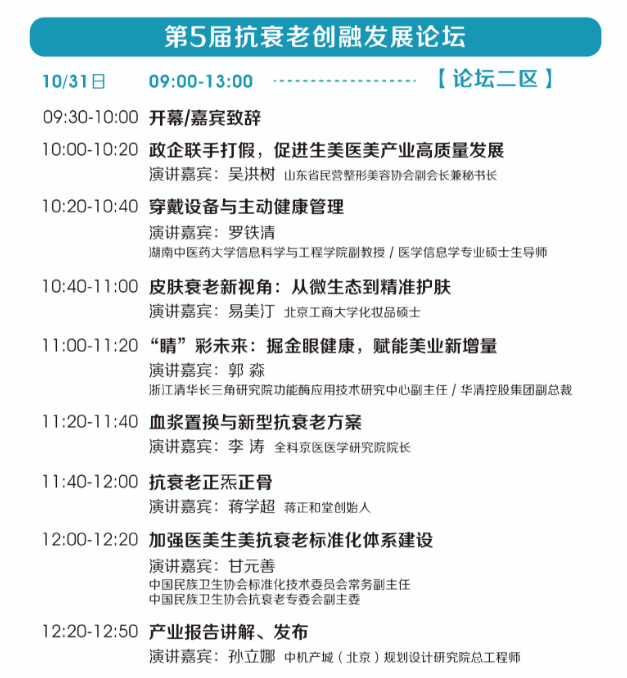 第5届抗衰老创融发展论坛

10/31日 09:00-13:00 【论坛二区】

09:30-10:00 开幕/嘉宾致辞

10:00-10:20 政企联手打假，促进生美医美产业高质量发展
演讲嘉宾：吴洪树 山东省民营整形美容协会副会长兼秘书长

10:20-10:40 穿戴设备与主动健康管理
演讲嘉宾：罗铁清
湖南中医药大学信息科学与工程学院副教授 / 医学信息学专业硕士生导师

10:40-11:00 皮肤衰老新视角：从微生态到精准护肤
演讲嘉宾：易美汀 北京工商大学化妆品硕士

11:00-11:20 “睛”彩未来：掘金眼健康，赋能美业新增量
演讲嘉宾：郭 淼
浙江清华长三角研究院功能酶应用技术研究中心副主任 / 华清控股集团副总裁

11:20-11:40 血浆置换与新型抗衰老方案
演讲嘉宾：李 涛 全科京医医学研究院院长

11:40-12:00 抗衰老正炁正骨
演讲嘉宾：蒋学超 蒋正和堂创始人

12:00-12:20 加强医美生美抗衰老标准化体系建设
演讲嘉宾：甘元善
中国民族卫生协会标准化技术委员会常务副主任
中国民族卫生协会抗衰老专委会副主委

12:20-12:50 产业报告讲解、发布
演讲嘉宾：孙立娜 中机产城（北京）规划设计研究院总工程师